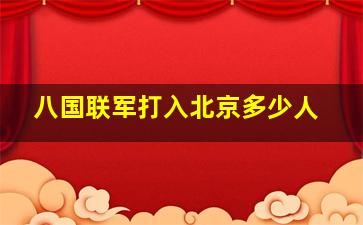 八国联军打入北京多少人